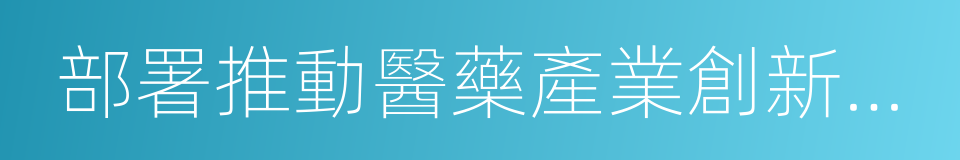 部署推動醫藥產業創新...